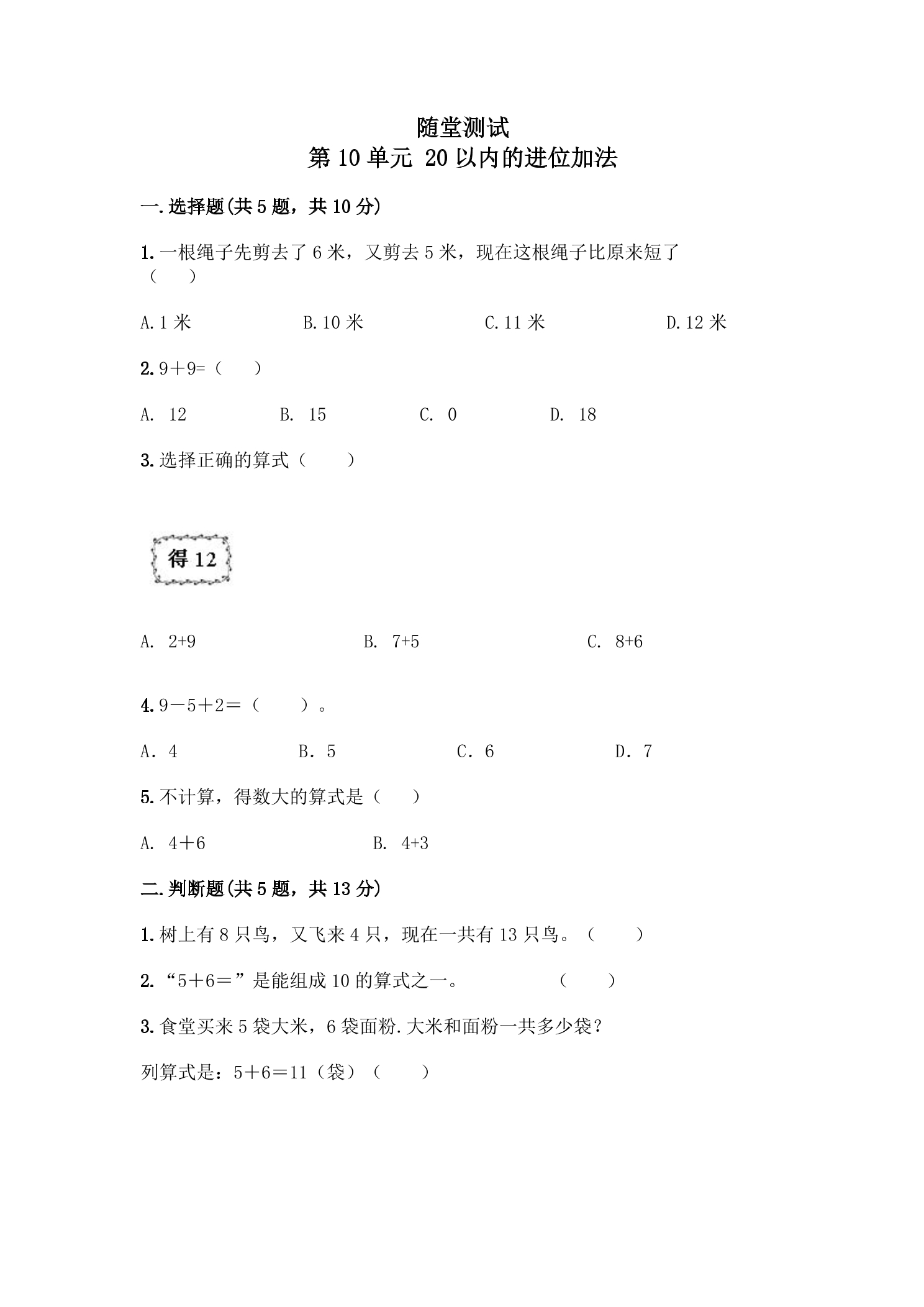 随堂测试
第10单元 20以内的进位加法

一.选择题(共5题，共10分)

1.一根绳子先剪去了6米，又剪去5米，现在这根绳子比原来短了（ ）

A.1米 B.10米 C.11米 D.12米

2.9＋9=（ ）

A. 12 B. 15 C. 0 D. 18

3.选择正确的算式（ ）

得12

A. 2+9 B. 7+5 C. 8+6

4.9－5＋2＝（ ）。

A. 4 B. 5 C. 6 D. 7

5.不计算，得数大的算式是（ ）

A. 4＋6 B. 4+3

二.判断题(共5题，共13分)

1.树上有8只鸟，又飞来4只，现在一共有13只鸟。（ ）

2.“5＋6＝”是能组成10的算式之一。 （ ）

3.食堂买来5袋大米，6袋面粉.大米和面粉一共多少袋？

列算式是：5＋6＝11（袋）（ ）